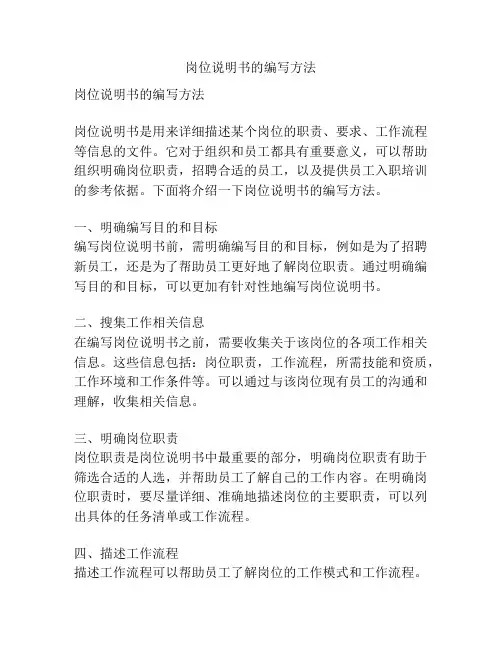 岗位说明书的编写方法

岗位说明书的编写方法

岗位说明书是用来详细描述某个岗位的职责、要求、工作流程等信息的文件。它对于组织和员工都具有重要意义，可以帮助组织明确岗位职责，招聘合适的员工，以及提供员工入职培训的参考依据。下面将介绍一下岗位说明书的编写方法。

一、明确编写目的和目标
编写岗位说明书前，需明确编写目的和目标，例如是为了招聘新员工，还是为了帮助员工更好地了解岗位职责。通过明确编写目的和目标，可以更加有针对性地编写岗位说明书。

二、搜集工作相关信息
在编写岗位说明书之前，需要收集关于该岗位的各项工作相关信息。这些信息包括：岗位职责，工作流程，所需技能和资质，工作环境和工作条件等。可以通过与该岗位现有员工的沟通和理解，收集相关信息。

三、明确岗位职责
岗位职责是岗位说明书中最重要的部分，明确岗位职责有助于筛选合适的人选，并帮助员工了解自己的工作内容。在明确岗位职责时，要尽量详细、准确地描述岗位的主要职责，可以列出具体的任务清单或工作流程。

四、描述工作流程
描述工作流程可以帮助员工了解岗位的工作模式和工作流程。